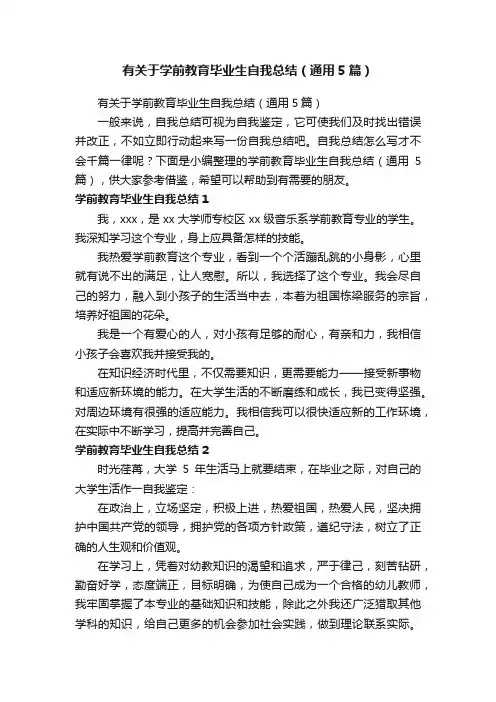 有关于学前教育毕业生自我总结（通用5篇）

有关于学前教育毕业生自我总结（通用5篇）

一般来说，自我总结可视为自我鉴定，它可使我们及时找出错误并改正，不如立即行动起来写一份自我总结吧。自我总结怎么写才不会千篇一律呢？下面是小编整理的学前教育毕业生自我总结（通用5篇），供大家参考借鉴，希望可以帮助到有需要的朋友。

学前教育毕业生自我总结1

我，xxx，是xx大学师专校区xx级音乐系学前教育专业的学生。我深知学习这个专业，身上应具备怎样的技能。

我热爱学前教育这个专业，看到一个个活蹦乱跳的小身影，心里就有说不出的满足，让人宽慰。所以，我选择了这个专业。我会尽自己的努力，融入到小孩子的生活当中去，本着为祖国栋梁服务的宗旨，培养好祖国的花朵。

我是一个有爱心的人，对小孩有足够的耐心，有亲和力，我相信小孩子会喜欢我并接受我的。

在知识经济时代里，不仅需要知识，更需要能力——接受新事物和适应新环境的能力。在大学生活的不断磨练和成长，我已变得坚强。对周边环境有很强的适应能力。我相信我可以很快适应新的工作环境，在实际中不断学习，提高并完善自己。

学前教育毕业生自我总结2

时光荏苒，大学5年生活马上就要结束，在毕业之际，对自己的大学生活作一自我鉴定：

在政治上，立场坚定，积极上进，热爱祖国，热爱人民，坚决拥护中国共产党的领导，拥护党的各项方针政策，遵纪守法，树立了正确的人生观和价值观。

在学习上，凭着对幼教知识的渴望和追求，严于律己，刻苦钻研，勤奋好学，态度端正，目标明确，为使自己成为一个合格的幼儿教师，我牢固掌握了本专业的基础知识和技能，除此之外我还广泛猎取其他学科的知识，给自己更多的机会参加社会实践，做到理论联系实际。